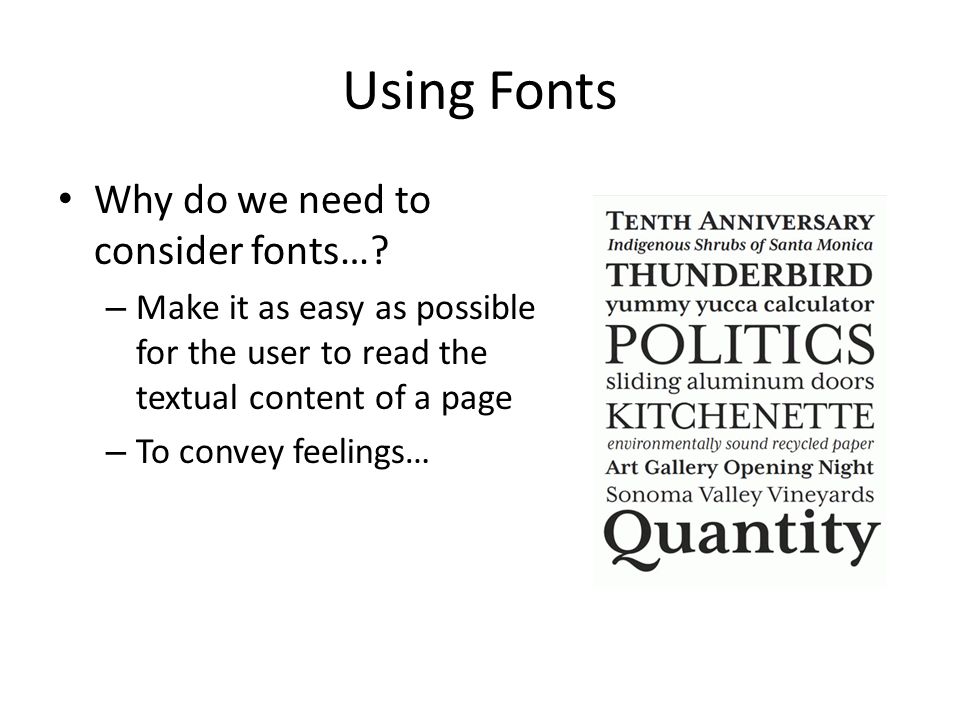 Using Fonts

• Why do we need to consider fonts…?
  – Make it as easy as possible for the user to read the textual content of a page
  – To convey feelings…

TENTH ANNIVERSARY
Indigenous Shrubs of Santa Monica
THUNDERBIRD
yummy yucca calculator
POLITICS
sliding aluminum doors
KITCHENETTE
environmentally sound recycled paper
Art Gallery Opening Night
Sonoma Valley Vineyards
Quantity